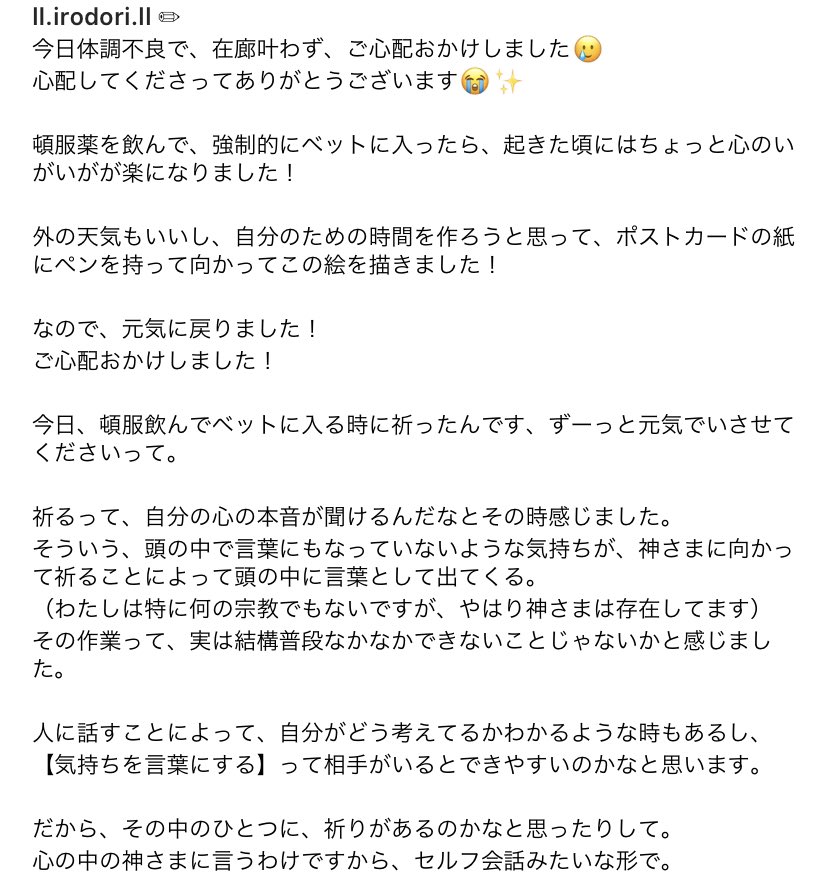 ll.irodori.ll ✏
今日体調不良で、在廊叶わず、ご心配おかけしました🥲
心配してくださってありがとうございます😭✨

頓服薬を飲んで、強制的にベットに入ったら、起きた頃にはちょっと心のいがいがが楽になりました！

外の天気もいいし、自分のための時間を作ろうと思って、ポストカードの紙にペンを持って向かってこの絵を描きました！

なので、元気に戻りました！
ご心配おかけしました！

今日、頓服飲んでベットに入る時に祈ったんです、ずーっと元気でいさせてくださいって。

祈るって、自分の心の本音が聞けるんだなとその時感じました。
そういう、頭の中で言葉にもなっていないような気持ちが、神さまに向かって祈ることによって頭の中に言葉として出てくる。
（わたしは特に何の宗教でもないですが、やはり神さまは存在してます）
その作業って、実は結構普段なかなかできないことじゃないかと感じました。

人に話すことによって、自分がどう考えてるかわかるような時もあるし、【気持ちを言葉にする】って相手がいるとできやすいのかなと思います。

だから、その中のひとつに、祈りがあるのかなと思ったりして。
心の中の神さまに言うわけですから、セルフ会話みたいな形で。